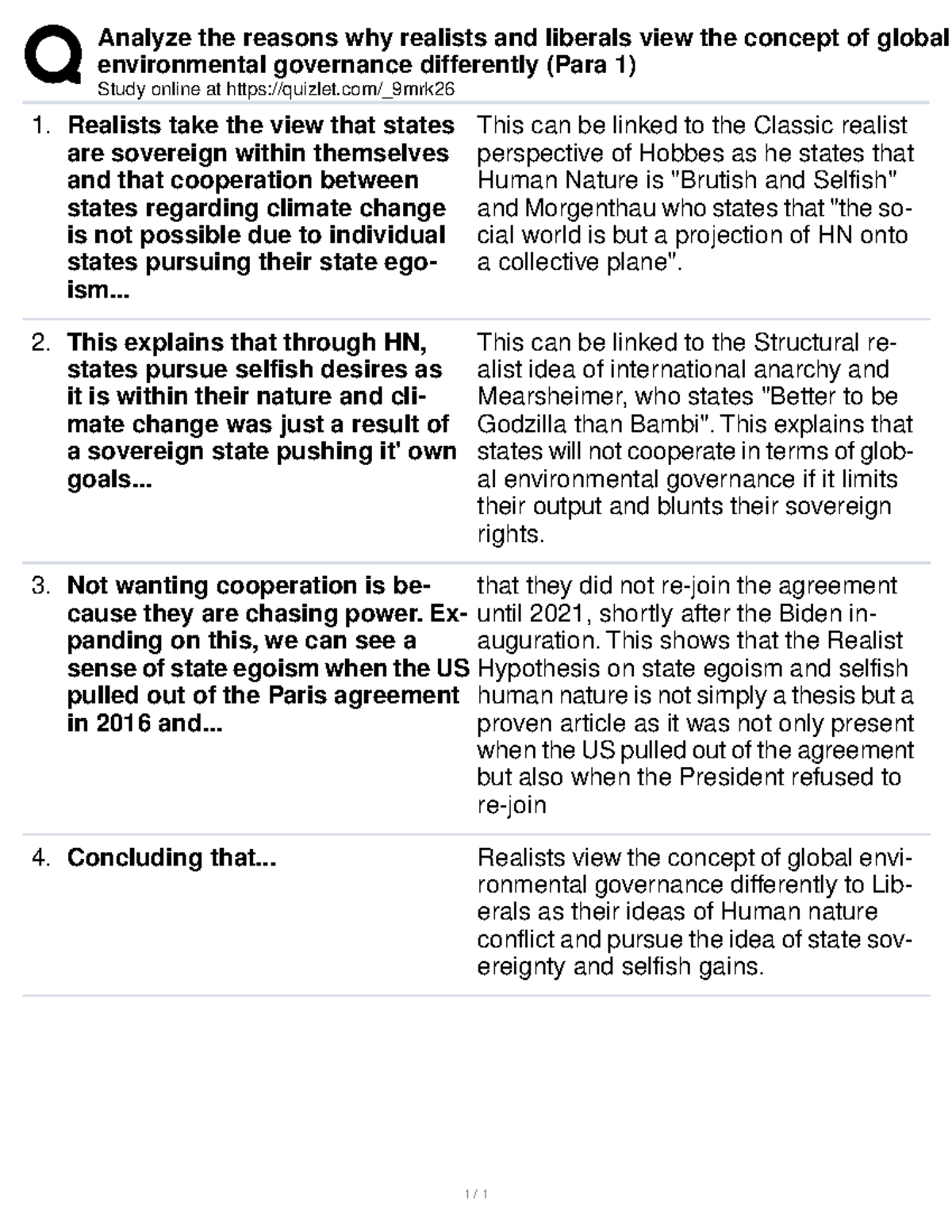 Analyze the reasons why realists and liberals view the concept of global environmental governance differently (Para 1)
Study online at https://quizlet.com/_9mrk26

1. Realists take the view that states are sovereign within themselves and that cooperation between states regarding climate change is not possible due to individual states pursuing their state egoism...

This can be linked to the Classic realist perspective of Hobbes as he states that Human Nature is "Brutish and Selfish" and Morgenthau who states that "the social world is but a projection of HN onto a collective plane".

2. This explains that through HN, states pursue selfish desires as it is within their nature and climate change was just a result of a sovereign state pushing it' own goals...

This can be linked to the Structural realist idea of international anarchy and Mearsheimer, who states "Better to be Godzilla than Bambi". This explains that states will not cooperate in terms of global environmental governance if it limits their output and blunts their sovereign rights.

3. Not wanting cooperation is because they are chasing power. Expanding on this, we can see a sense of state egoism when the US pulled out of the Paris agreement in 2016 and...

that they did not re-join the agreement until 2021, shortly after the Biden inauguration. This shows that the Realist Hypothesis on state egoism and selfish human nature is not simply a thesis but a proven article as it was not only present when the US pulled out of the agreement but also when the President refused to re-join

4. Concluding that...

Realists view the concept of global environmental governance differently to Liberals as their ideas of Human nature conflict and pursue the idea of state sovereignty and selfish gains.

1 / 1